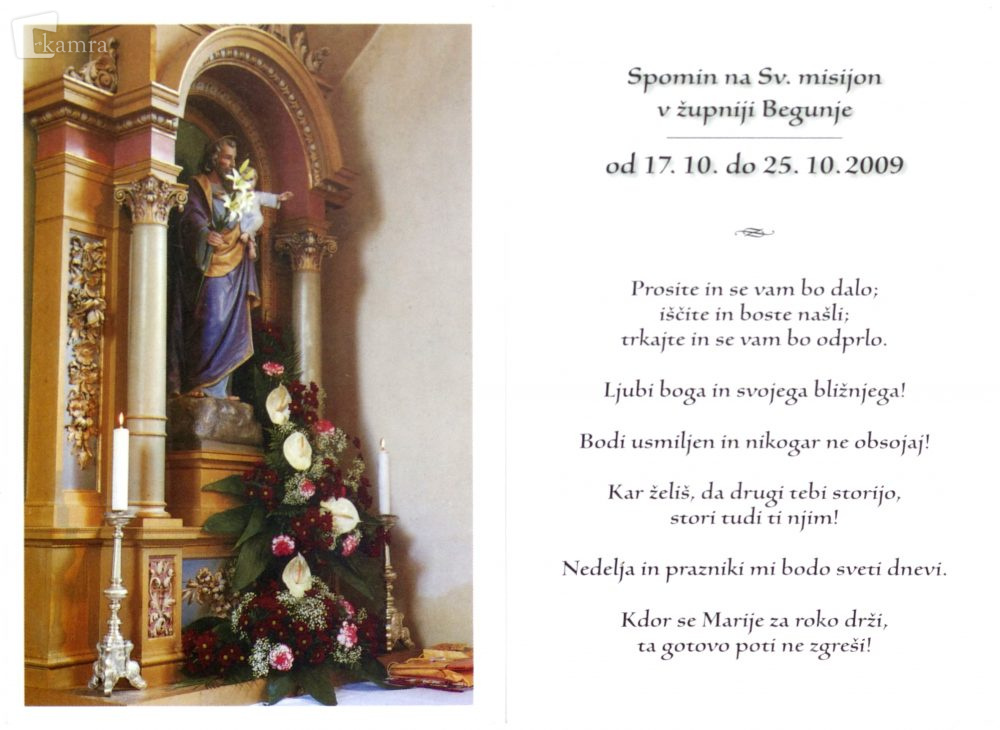 kamra

Spomin na Sv. misijon v župniji Begunje

od 17. 10. do 25. 10. 2009

Prosite in se vam bo dalo; iščite in boste našli; trkajte in se vam bo odprlo.

Ljubi boga in svojega bližnjega!

Bodi usmiljen in nikogar ne obsojaj!

Kar želiš, da drugi tebi storijo, stori tudi ti njim!

Nedelja in prazniki mi bodo sveti dnevi.

Kdor se Marije za roko drži, ta gotovo poti ne zgreši!